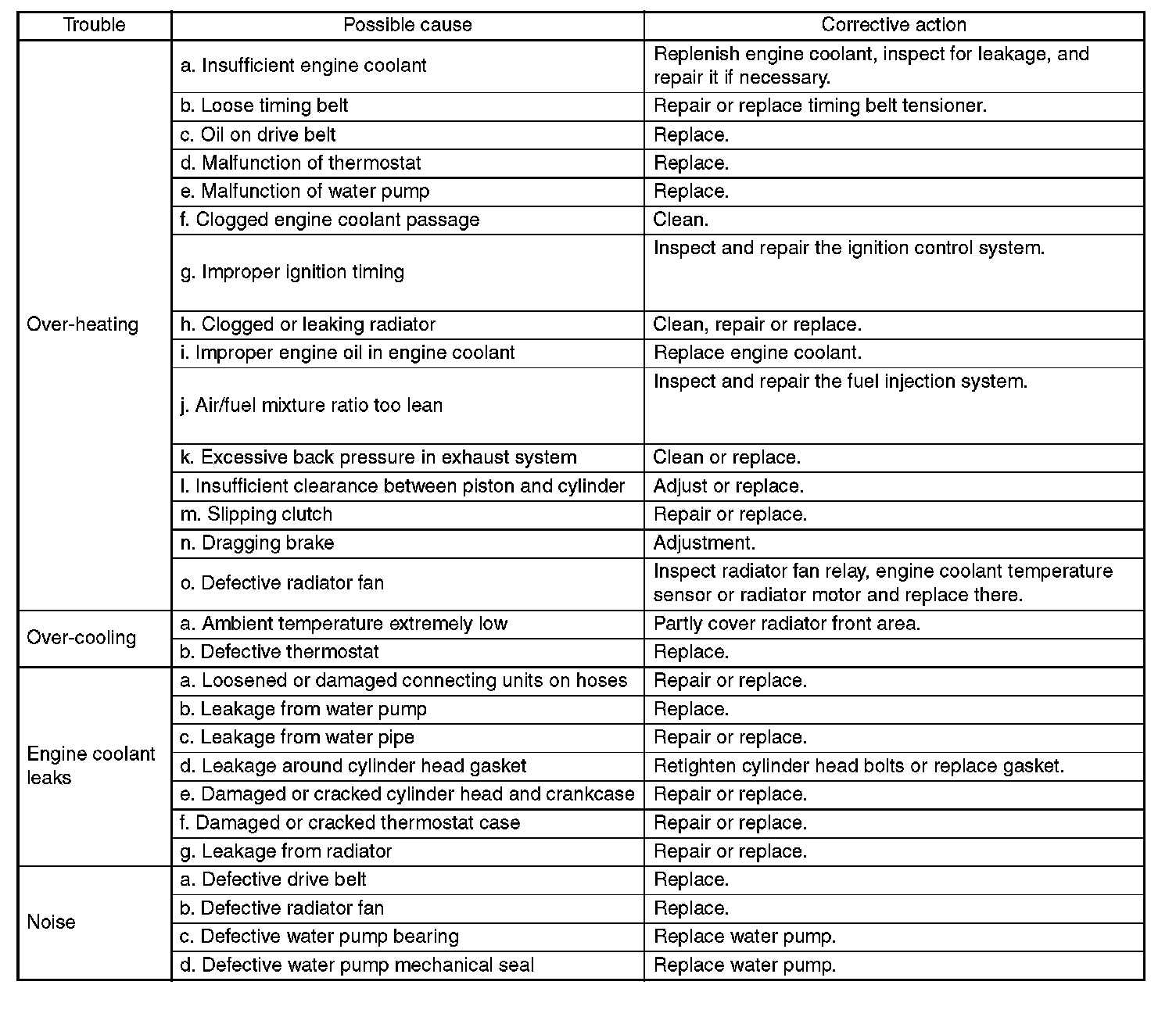 | Trouble | Possible cause | Corrective action |
|---|---|---|
| Over-heating | a. Insufficient engine coolant | Replenish engine coolant, inspect for leakage, and repair it if necessary. |
| | b. Loose timing belt | Repair or replace timing belt tensioner. |
| | c. Oil on drive belt | Replace. |
| | d. Malfunction of thermostat | Replace. |
| | e. Malfunction of water pump | Replace. |
| | f. Clogged engine coolant passage | Clean. |
| | g. Improper ignition timing | Inspect and repair the ignition control system. |
| | h. Clogged or leaking radiator | Clean, repair or replace. |
| | i. Improper engine oil in engine coolant | Replace engine coolant. |
| | j. Air/fuel mixture ratio too lean | Inspect and repair the fuel injection system. |
| | k. Excessive back pressure in exhaust system | Clean or replace. |
| | l. Insufficient clearance between piston and cylinder | Adjust or replace. |
| | m. Slipping clutch | Repair or replace. |
| | n. Dragging brake | Adjustment. |
| | o. Defective radiator fan | Inspect radiator fan relay, engine coolant temperature sensor or radiator motor and replace there. |
| Over-cooling | a. Ambient temperature extremely low | Partly cover radiator front area. |
| | b. Defective thermostat | Replace. |
| Engine coolant leaks | a. Loosened or damaged connecting units on hoses | Repair or replace. |
| | b. Leakage from water pump | Replace. |
| | c. Leakage from water pipe | Repair or replace. |
| | d. Leakage around cylinder head gasket | Retighten cylinder head bolts or replace gasket. |
| | e. Damaged or cracked cylinder head and crankcase | Repair or replace. |
| | f. Damaged or cracked thermostat case | Repair or replace. |
| | g. Leakage from radiator | Repair or replace. |
| Noise | a. Defective drive belt | Replace. |
| | b. Defective radiator fan | Replace. |
| | c. Defective water pump bearing | Replace water pump. |
| | d. Defective water pump mechanical seal | Replace water pump. |